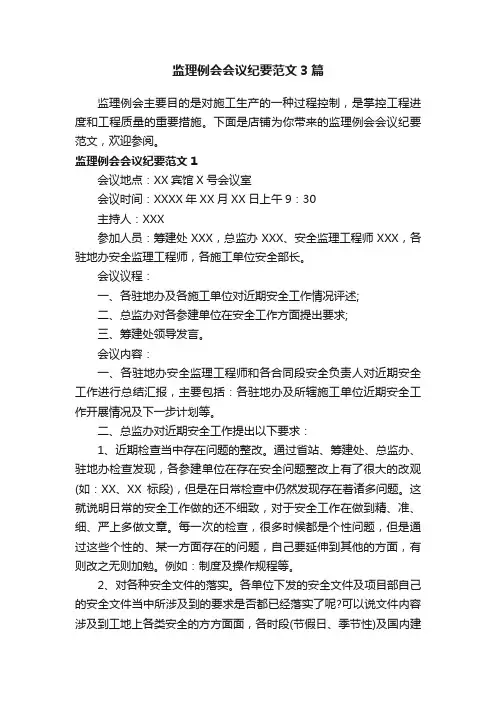 监理例会会议纪要范文 3 篇

监理例会主要目的是对施工生产的一种过程控制，是掌控工程进度和工程质量的重要措施。下面是店铺为你带来的监理例会会议纪要范文，欢迎参阅。

监理例会会议纪要范文 1

会议地点：XX 宾馆 X 号会议室

会议时间：XXXX 年 XX 月 XX 日上午 9：30

主持人：XXX

参加人员：筹建处 XXX，总监办 XXX、安全监理工程师 XXX，各驻地办安全监理工程师，各施工单位安全部长。

会议议程：

一、各驻地办及各施工单位对近期安全工作情况评述;

二、总监办对各参建单位在安全工作方面提出要求;

三、筹建处领导发言。

会议内容：

一、各驻地办安全监理工程师和各合同段安全负责人对近期安全工作进行总结汇报，主要包括：各驻地办及所辖施工单位近期安全工作开展情况及下一步计划等。

二、总监办对近期安全工作提出以下要求：

1、近期检查当中存在问题的整改。通过省站、筹建处、总监办、驻地办检查发现，各参建单位在存在安全问题整改上有了很大的改观(如：XX、XX 标段)，但是在日常检查中仍然发现存在着诸多问题。这就说明日常的安全工作做的还不细致，对于安全工作在做到精、准、细、严上多做文章。每一次的检查，很多时候都是个性问题，但是通过这些个性的、某一方面存在的问题，自己要延伸到其他的方面，有则改之无则加勉。例如：制度及操作规程等。

2、对各种安全文件的落实。各单位下发的安全文件及项目部自己的安全文件当中所涉及到的要求是否都已经落实了呢?可以说文件内容涉及到工地上各类安全的方方面面，各时段(节假日、季节性)及国内建